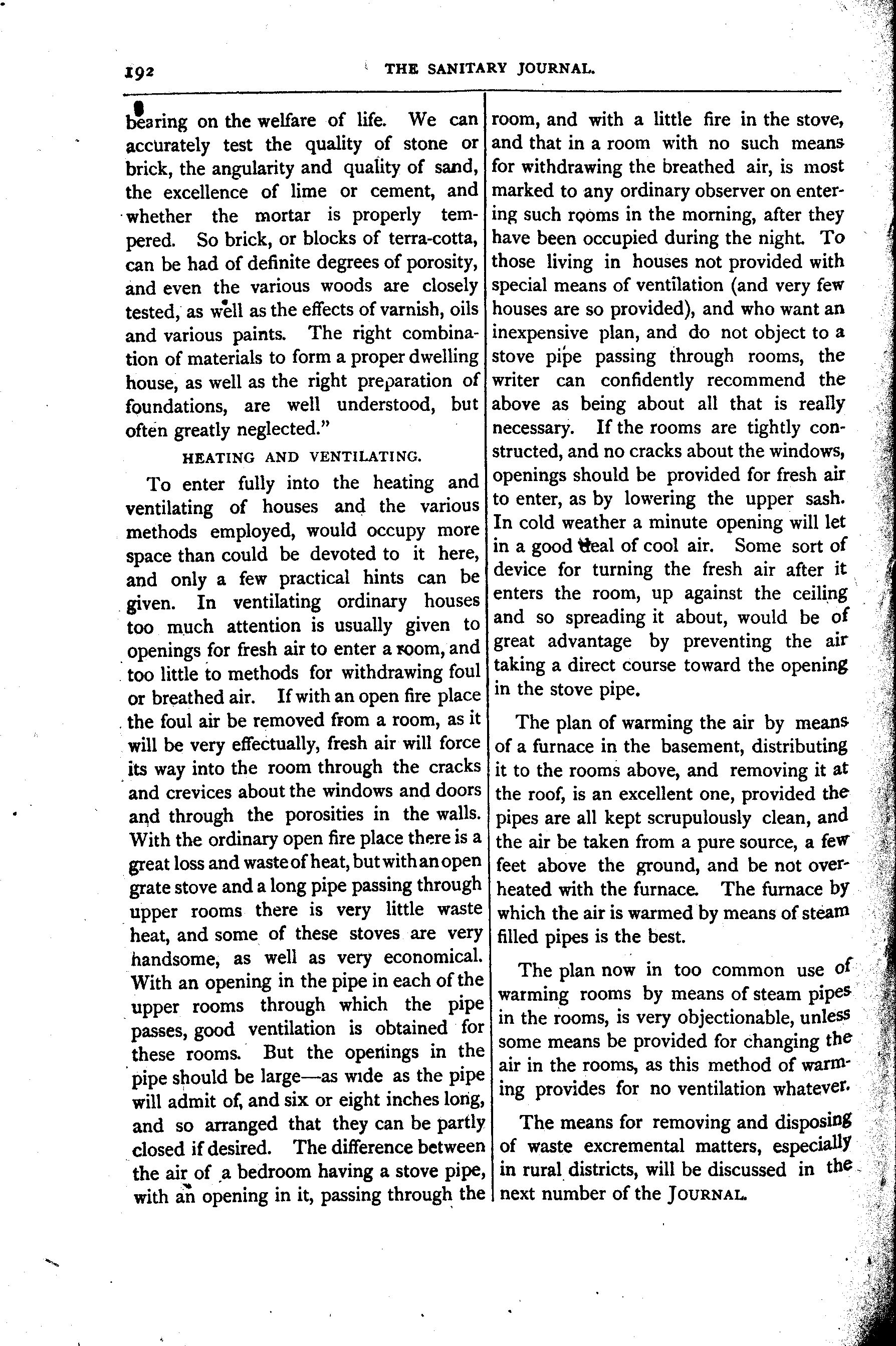 192 THE SANITARY JOURNAL.

bearing on the welfare of life. We can accurately test the quality of stone or brick, the angularity and quality of sand, the excellence of lime or cement, and whether the mortar is properly tempered. So brick, or blocks of terra-cotta, can be had of definite degrees of porosity, and even the various woods are closely tested, as well as the effects of varnish, oils and various paints. The right combination of materials to form a proper dwelling house, as well as the right preparation of foundations, are well understood, but often greatly neglected."

HEATING AND VENTILATING.

To enter fully into the heating and ventilating of houses and the various methods employed, would occupy more space than could be devoted to it here, and only a few practical hints can be given. In ventilating ordinary houses too much attention is usually given to openings for fresh air to enter a room, and too little to methods for withdrawing foul or breathed air. If with an open fire place the foul air be removed from a room, as it will be very effectually, fresh air will force its way into the room through the cracks and crevices about the windows and doors and through the porosities in the walls. With the ordinary open fire place there is a great loss and waste of heat, but with an open grate stove and a long pipe passing through upper rooms there is very little waste heat, and some of these stoves are very handsome, as well as very economical. With an opening in the pipe in each of the upper rooms through which the pipe passes, good ventilation is obtained for these rooms. But the openings in the pipe should be large—as wide as the pipe will admit of, and six or eight inches long, and so arranged that they can be partly closed if desired. The difference between the air of a bedroom having a stove pipe, with an opening in it, passing through the room, and with a little fire in the stove, and that in a room with no such means for withdrawing the breathed air, is most marked to any ordinary observer on entering such rooms in the morning, after they have been occupied during the night. To those living in houses not provided with special means of ventilation (and very few houses are so provided), and who want an inexpensive plan, and do not object to a stove pipe passing through rooms, the writer can confidently recommend the above as being about all that is really necessary. If the rooms are tightly constructed, and no cracks about the windows, openings should be provided for fresh air to enter, as by lowering the upper sash. In cold weather a minute opening will let in a good deal of cool air. Some sort of device for turning the fresh air after it enters the room, up against the ceiling and so spreading it about, would be of great advantage by preventing the air taking a direct course toward the opening in the stove pipe.

The plan of warming the air by means of a furnace in the basement, distributing it to the rooms above, and removing it at the roof, is an excellent one, provided the pipes are all kept scrupulously clean, and the air be taken from a pure source, a few feet above the ground, and be not overheated with the furnace. The furnace by which the air is warmed by means of steam filled pipes is the best.

The plan now in too common use of warming rooms by means of steam pipes in the rooms, is very objectionable, unless some means be provided for changing the air in the rooms, as this method of warming provides for no ventilation whatever.

The means for removing and disposing of waste excremental matters, especially in rural districts, will be discussed in the next number of the JOURNAL.